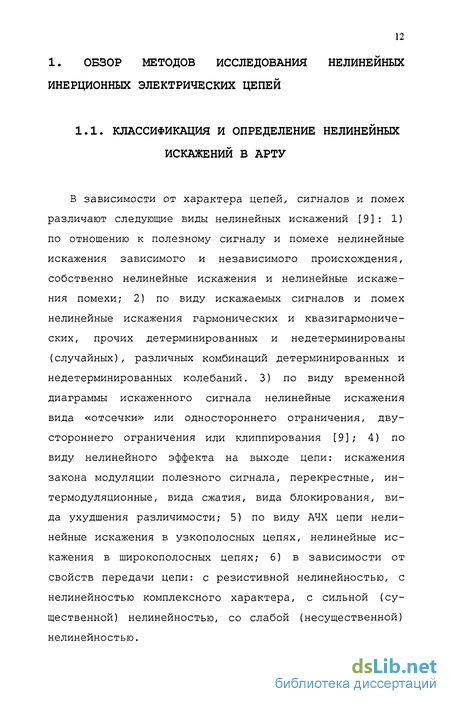 12

1. ОБЗОР МЕТОДОВ ИССЛЕДОВАНИЯ НЕЛИНЕЙНЫХ ИНЕРЦИОННЫХ ЭЛЕКТРИЧЕСКИХ ЦЕПЕЙ

1.1. КЛАССИФИКАЦИЯ И ОПРЕДЕЛЕНИЕ НЕЛИНЕЙНЫХ ИСКАЖЕНИЙ В АРТУ

В зависимости от характера цепей, сигналов и помех различают следующие виды нелинейных искажений [9]: 1) по отношению к полезному сигналу и помехе нелинейные искажения зависимого и независимого происхождения, собственно нелинейные искажения и нелинейные искажения помехи; 2) по виду искажаемых сигналов и помех нелинейные искажения гармонических и квазигармонических, прочих детерминированных и недетерминированы (случайных), различных комбинаций детерминированных и недетерминированных колебаний. 3) по виду временной диаграммы искаженного сигнала нелинейные искажения вида «отсечки» или одностороннего ограничения, двустороннего ограничения или клиппирования [9]; 4) по виду нелинейного эффекта на выходе цепи: искажения закона модуляции полезного сигнала, перекрестные, интермодуляционные, вида сжатия, вида блокирования, вида ухудшения различимости; 5) по виду АЧХ цепи нелинейные искажения в узкополосных цепях, нелинейные искажения в широкополосных цепях; 6) в зависимости от свойств передачи цепи: с резистивной нелинейностью, с нелинейностью комплексного характера, с сильной (существенной) нелинейностью, со слабой (несущественной) нелинейностью.

dsLib.net
библиотека диссертаций